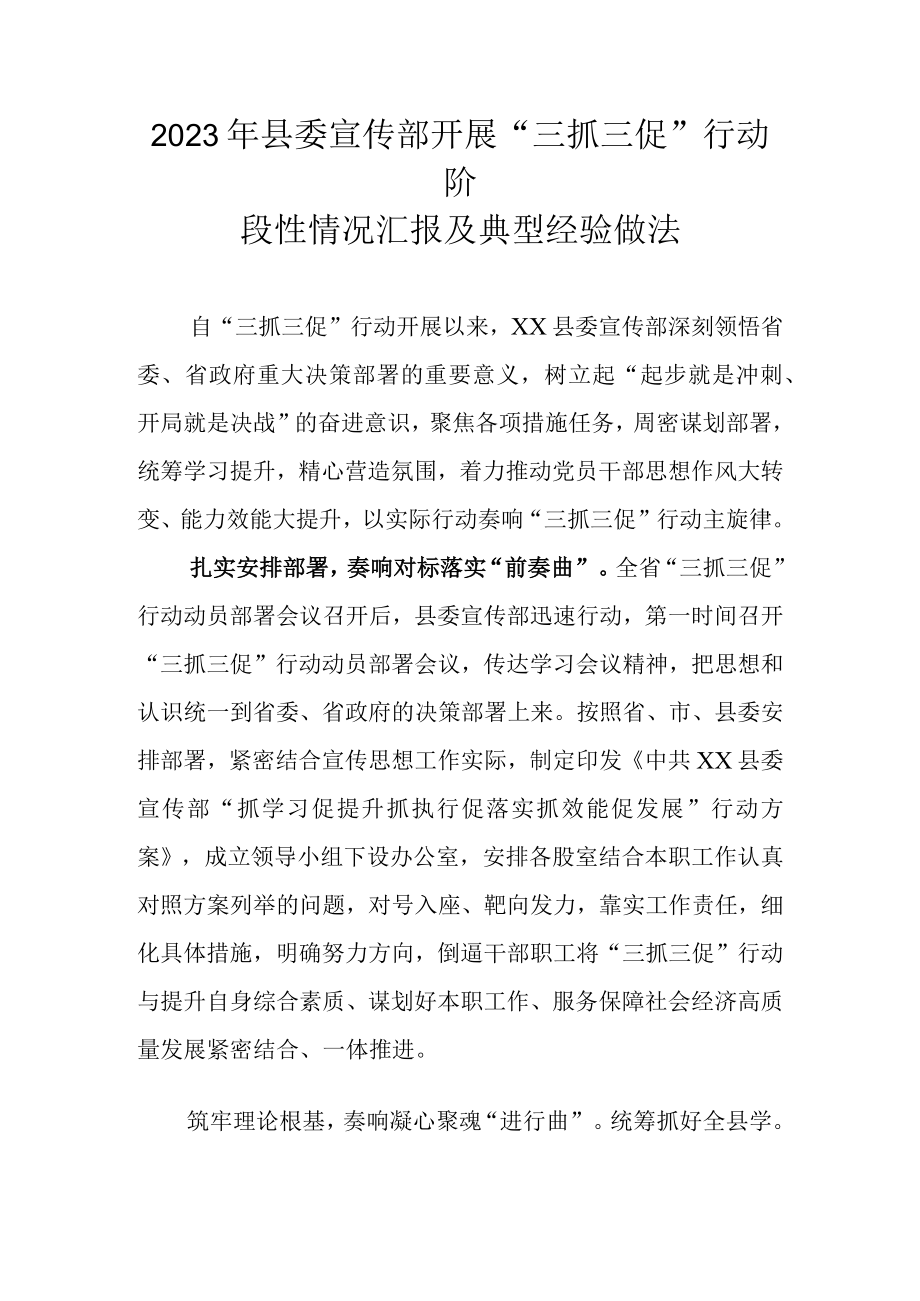 2023年县委宣传部开展“三抓三促”行动阶段性情况汇报及典型经验做法

自“三抓三促”行动开展以来，XX县委宣传部深刻领悟省委、省政府重大决策部署的重要意义，树立起“起步就是冲刺、开局就是决战”的奋进意识，聚焦各项措施任务，周密谋划部署，统筹学习提升，精心营造氛围，着力推动党员干部思想作风大转变、能力效能大提升，以实际行动奏响“三抓三促”行动主旋律。

扎实安排部署，奏响对标落实“前奏曲”。全省“三抓三促”行动动员部署会议召开后，县委宣传部迅速行动，第一时间召开“三抓三促”行动动员部署会议，传达学习会议精神，把思想和认识统一到省委、省政府的决策部署上来。按照省、市、县委安排部署，紧密结合宣传思想工作实际，制定印发《中共XX县委宣传部“抓学习促提升抓执行促落实抓效能促发展”行动方案》，成立领导小组下设办公室，安排各股室结合本职工作认真对照方案列举的问题，对号入座、靶向发力，靠实工作责任，细化具体措施，明确努力方向，倒逼干部职工将“三抓三促”行动与提升自身综合素质、谋划好本职工作、服务保障社会经济高质量发展紧密结合、一体推进。

筑牢理论根基，奏响凝心聚魂“进行曲”。统筹抓好全县学。